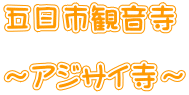 五日市観音寺

～アジサイ寺～